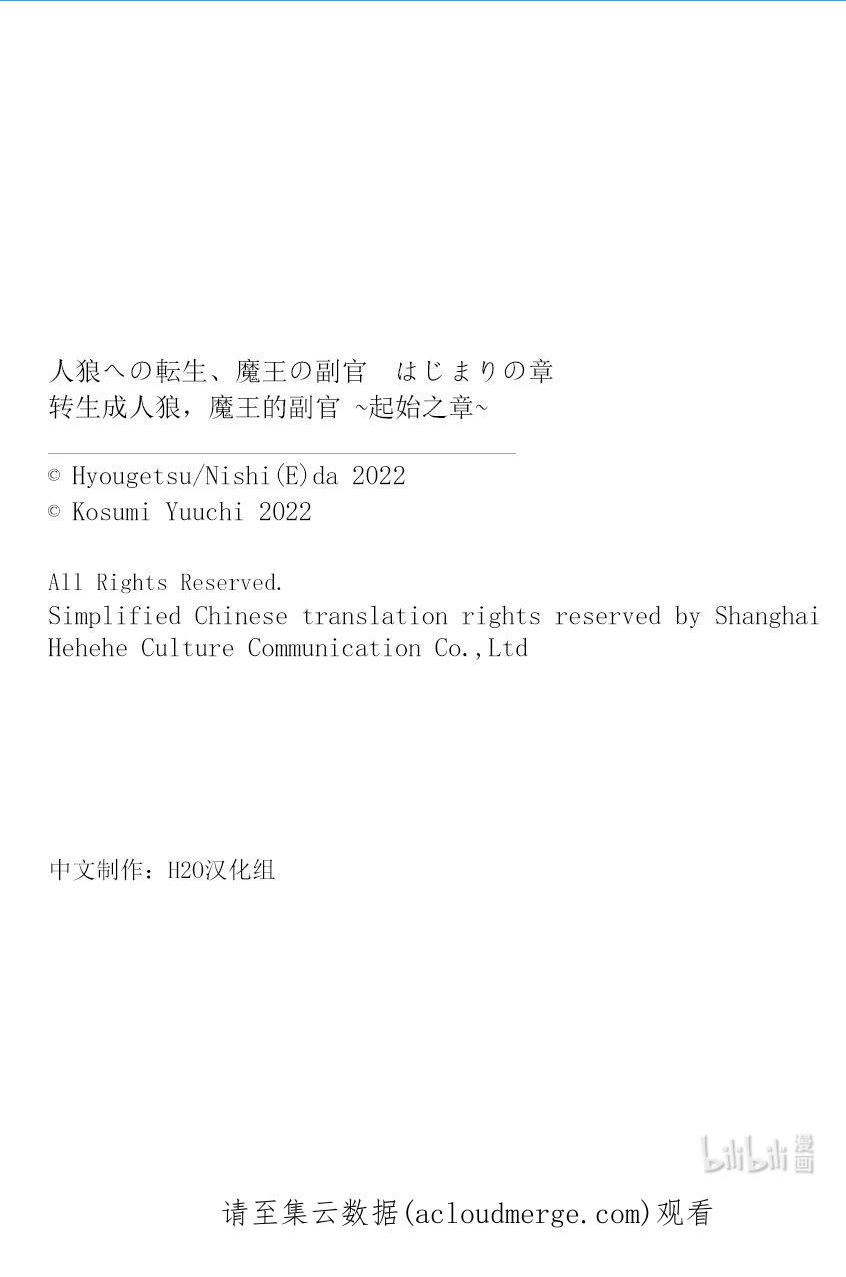 人狼への転生、魔王の副官 はじまりの章
转生成人狼，魔王的副官 ~起始之章~

© Hyougetsu/Nishi(E)da 2022
© Kosumi Yuuchi 2022

All Rights Reserved.
Simplified Chinese translation rights reserved by Shanghai Hehehe Culture Communication Co.,Ltd

中文制作：H2O汉化组

请至集云数据(acloudmerge.com)观看

bilibili漫画